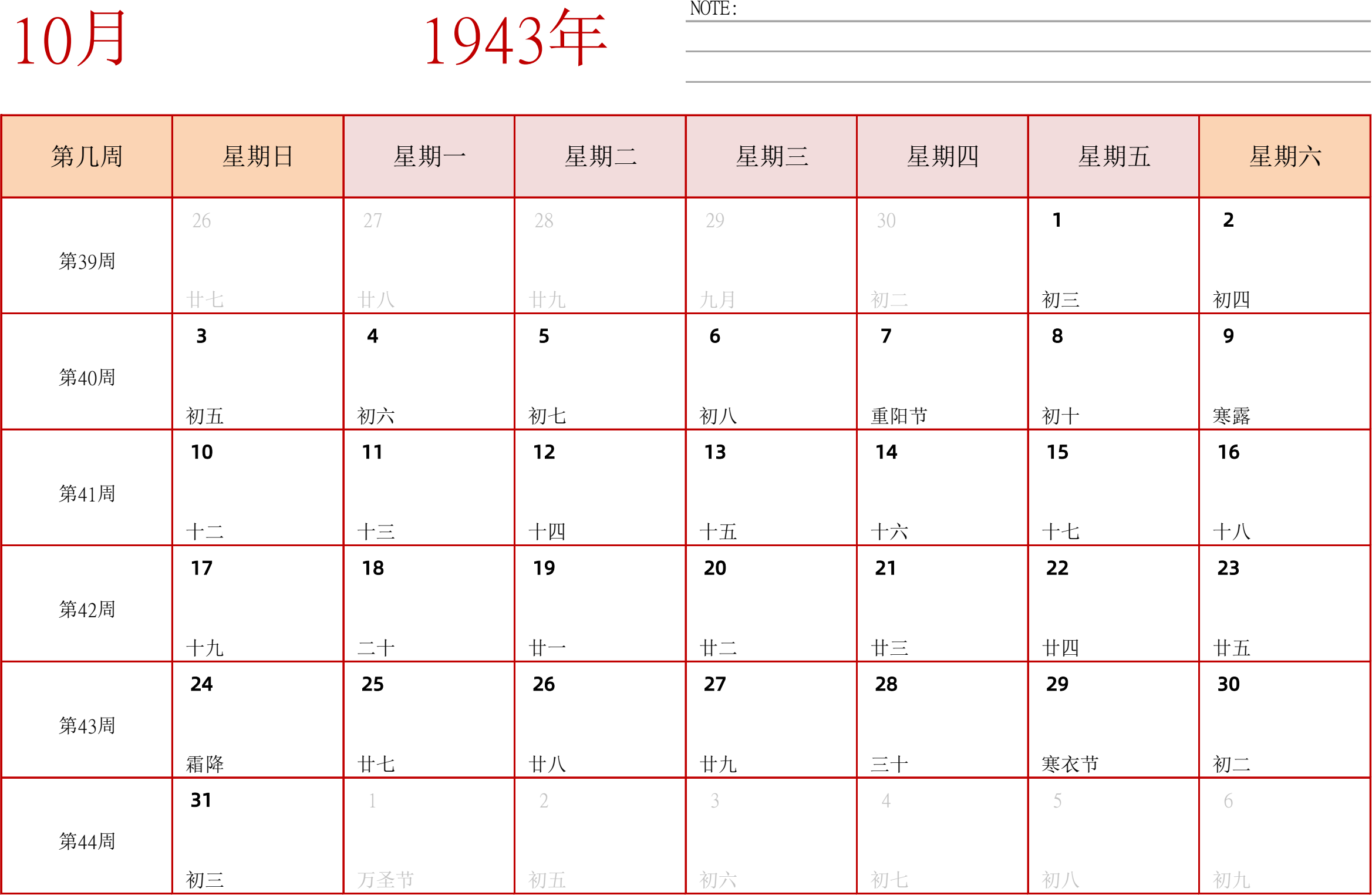 10月

1943年

NOTE:

| 第几周 | 星期日 | 星期一 | 星期二 | 星期三 | 星期四 | 星期五 | 星期六 |
|---|---|---|---|---|---|---|---|
| 第39周 | 26 廿七 | 27 廿八 | 28 廿九 | 29 九月 | 30 初二 | 1 初三 | 2 初四 |
| 第40周 | 3 初五 | 4 初六 | 5 初七 | 6 初八 | 7 重阳节 | 8 初十 | 9 寒露 |
| 第41周 | 10 十二 | 11 十三 | 12 十四 | 13 十五 | 14 十六 | 15 十七 | 16 十八 |
| 第42周 | 17 十九 | 18 二十 | 19 廿一 | 20 廿二 | 21 廿三 | 22 廿四 | 23 廿五 |
| 第43周 | 24 霜降 | 25 廿七 | 26 廿八 | 27 廿九 | 28 三十 | 29 寒衣节 | 30 初二 |
| 第44周 | 31 初三 | 1 万圣节 | 2 初五 | 3 初六 | 4 初七 | 5 初八 | 6 初九 |